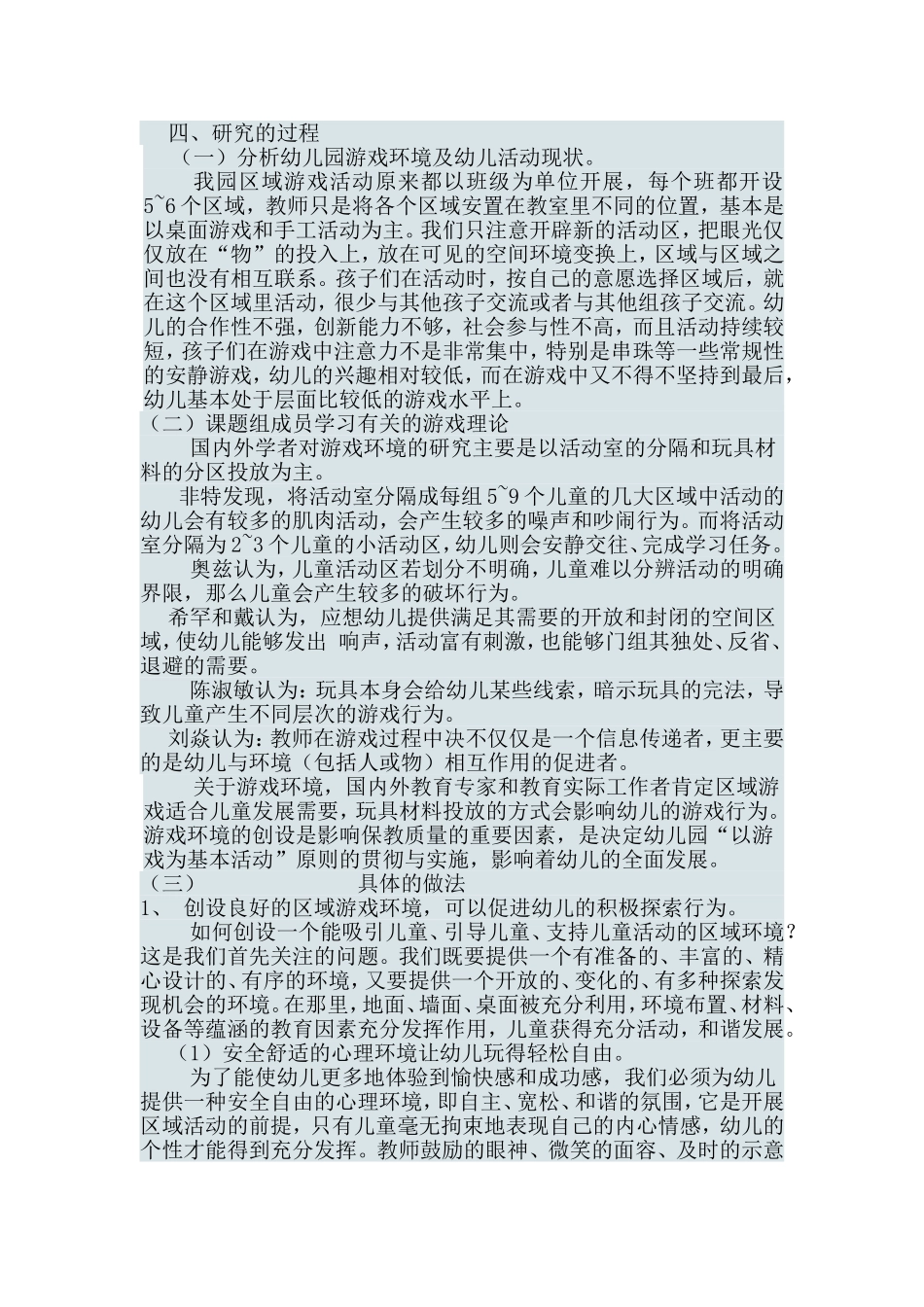 四、研究的过程

（一）分析幼儿园游戏环境及幼儿活动现状。

我园区域游戏活动原来都以班级为单位开展，每个班都开设5~6个区域，教师只是将各个区域安置在教室里不同的位置，基本是以桌面游戏和手工活动为主。我们只注意开辟新的活动区，把眼光仅仅放在“物”的投入上，放在可见的空间环境变换上，区域与区域之间也没有相互联系。孩子们在活动时，按自己的意愿选择区域后，就在这个区域里活动，很少与其他孩子交流或者与其他组孩子交流。幼儿的合作性不强，创新能力不够，社会参与性不高，而且活动持续较短，孩子们在游戏中注意力不是非常集中，特别是串珠等一些常规性的安静游戏，幼儿的兴趣相对较低，而在游戏中又不得不坚持到最后，幼儿基本处于层面比较低的游戏水平上。

（二）课题组成员学习有关的游戏理论

国内外学者对游戏环境的研究主要是以活动室的分隔和玩具材料的分区投放为主。

非特发现，将活动室分隔成每组5~9个儿童的几大区域中活动的幼儿会有较多的肌肉活动，会产生较多的噪声和吵闹行为。而将活动室分隔为2~3个儿童的小活动区，幼儿则会安静交往、完成学习任务。

奥兹认为，儿童活动区若划分不明确，儿童难以分辨活动的明确界限，那么儿童会产生较多的破坏行为。

希罕和戴认为，应想幼儿提供满足其需要的开放和封闭的空间区域，使幼儿能够发出 响声，活动富有刺激，也能够门组其独处、反省、退避的需要。

陈淑敏认为：玩具本身会给幼儿某些线索，暗示玩具的完法，导致儿童产生不同层次的游戏行为。

刘焱认为：教师在游戏过程中决不仅仅是一个信息传递者，更主要的是幼儿与环境（包括人或物）相互作用的促进者。

关于游戏环境，国内外教育专家和教育实际工作者肯定区域游戏适合儿童发展需要，玩具材料投放的方式会影响幼儿的游戏行为。游戏环境的创设是影响保教质量的重要因素，是决定幼儿园“以游戏为基本活动”原则的贯彻与实施，影响着幼儿的全面发展。

（三） 具体的做法

1、 创设良好的区域游戏环境，可以促进幼儿的积极探索行为。

如何创设一个能吸引儿童、引导儿童、支持儿童活动的区域环境？这是我们首先关注的问题。我们既要提供一个有准备的、丰富的、精心设计的、有序的环境，又要提供一个开放的、变化的、有多种探索发现机会的环境。在那里，地面、墙面、桌面被充分利用，环境布置、材料、设备等蕴涵的教育因素充分发挥作用，儿童获得充分活动，和谐发展。

（1）安全舒适的心理环境让幼儿玩得轻松自由。

为了能使幼儿更多地体验到愉快感和成功感，我们必须为幼儿提供一种安全自由的心理环境，即自主、宽松、和谐的氛围，它是开展区域活动的前提，只有儿童毫无拘束地表现自己的内心情感，幼儿的个性才能得到充分发挥。教师鼓励的眼神、微笑的面容、及时的示意